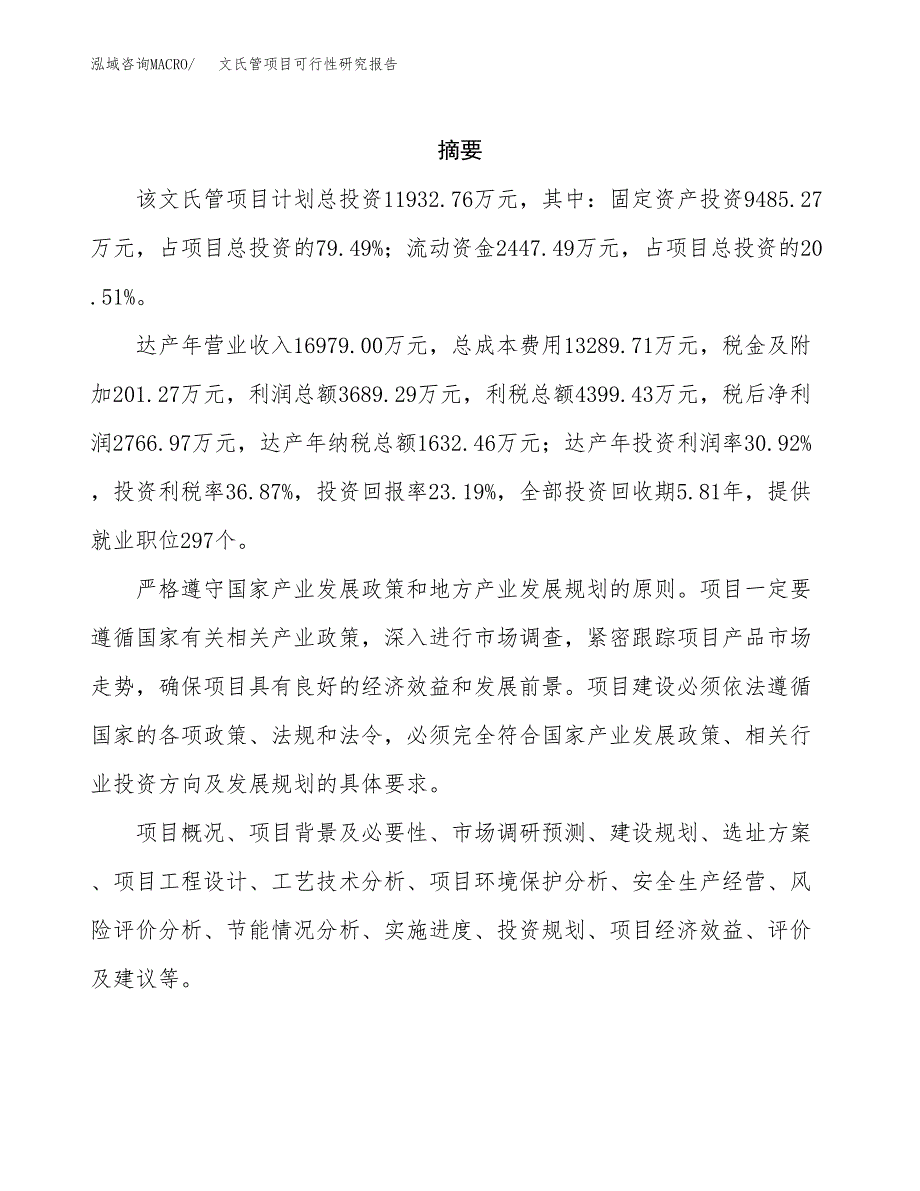 泓域咨询MACRO/ 文氏管项目可行性研究报告

摘要

该文氏管项目计划总投资11932.76万元，其中：固定资产投资9485.27万元，占项目总投资的79.49%；流动资金2447.49万元，占项目总投资的20.51%。

达产年营业收入16979.00万元，总成本费用13289.71万元，税金及附加201.27万元，利润总额3689.29万元，利税总额4399.43万元，税后净利润2766.97万元，达产年纳税总额1632.46万元；达产年投资利润率30.92%，投资利税率36.87%，投资回报率23.19%，全部投资回收期5.81年，提供就业职位297个。

严格遵守国家产业发展政策和地方产业发展规划的原则。项目一定要遵循国家有关相关产业政策，深入进行市场调查，紧密跟踪项目产品市场走势，确保项目具有良好的经济效益和发展前景。项目建设必须依法遵循国家的各项政策、法规和法令，必须完全符合国家产业发展政策、相关行业投资方向及发展规划的具体要求。

项目概况、项目背景及必要性、市场调研预测、建设规划、选址方案、项目工程设计、工艺技术分析、项目环境保护分析、安全生产经营、风险评价分析、节能情况分析、实施进度、投资规划、项目经济效益、评价及建议等。